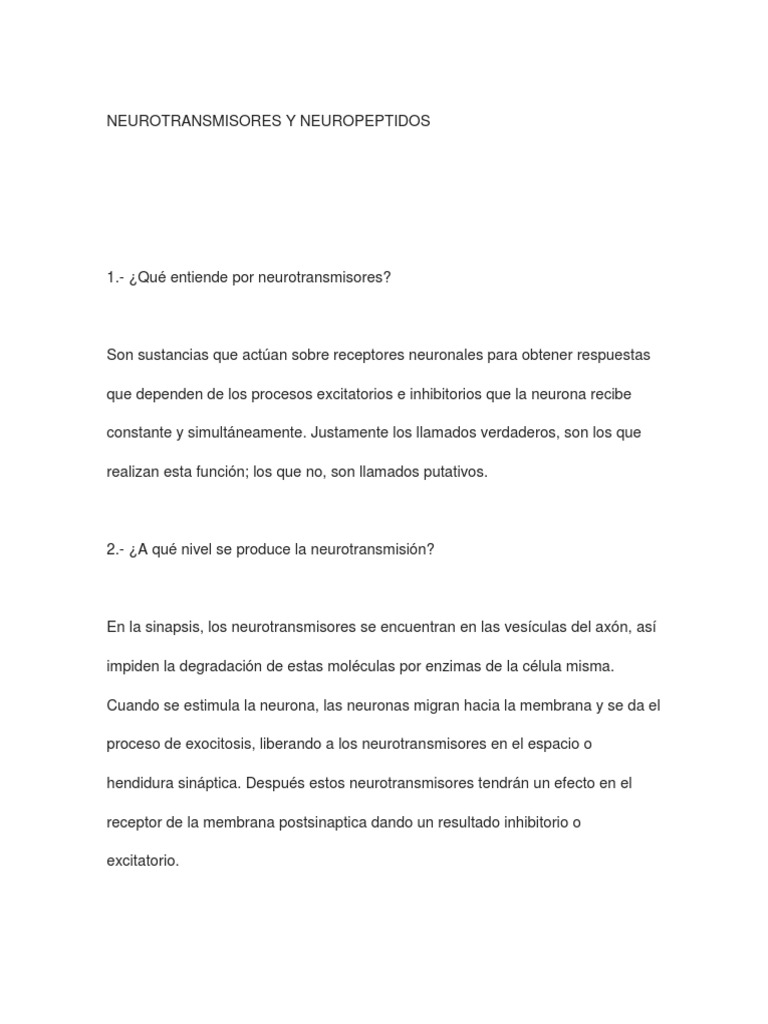 NEUROTRANSMISORES Y NEUROPEPTIDOS

1.- ¿Qué entiende por neurotransmisores?

Son sustancias que actúan sobre receptores neuronales para obtener respuestas que dependen de los procesos excitatorios e inhibitorios que la neurona recibe constante y simultáneamente. Justamente los llamados verdaderos, son los que realizan esta función; los que no, son llamados putativos.

2.- ¿A qué nivel se produce la neurotransmisión?

En la sinapsis, los neurotransmisores se encuentran en las vesículas del axón, así impiden la degradación de estas moléculas por enzimas de la célula misma. Cuando se estimula la neurona, las neuronas migran hacia la membrana y se da el proceso de exocitosis, liberando a los neurotransmisores en el espacio o hendidura sináptica. Después estos neurotransmisores tendrán un efecto en el receptor de la membrana postsinaptica dando un resultado inhibitorio o excitatorio.